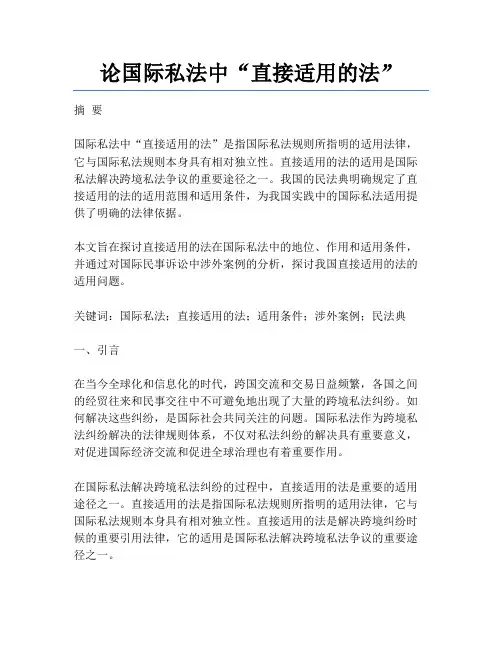 论国际私法中“直接适用的法”

摘 要

国际私法中“直接适用的法”是指国际私法规则所指明的适用法律，它与国际私法规则本身具有相对独立性。直接适用的法的适用是国际私法解决跨境私法争议的重要途径之一。我国的民法典明确规定了直接适用的法的适用范围和适用条件，为我国实践中的国际私法适用提供了明确的法律依据。

本文旨在探讨直接适用的法在国际私法中的地位、作用和适用条件，并通过对国际民事诉讼中涉外案例的分析，探讨我国直接适用的法的适用问题。

关键词：国际私法；直接适用的法；适用条件；涉外案例；民法典

一、引言

在当今全球化和信息化的时代，跨国交流和交易日益频繁，各国之间的经贸往来和民事交往中不可避免地出现了大量的跨境私法纠纷。如何解决这些纠纷，是国际社会共同关注的问题。国际私法作为跨境私法纠纷解决的法律规则体系，不仅对私法纠纷的解决具有重要意义，对促进国际经济交流和促进全球治理也有着重要作用。

在国际私法解决跨境私法纠纷的过程中，直接适用的法是重要的适用途径之一。直接适用的法是指国际私法规则所指明的适用法律，它与国际私法规则本身具有相对独立性。直接适用的法是解决跨境纠纷时候的重要引用法律，它的适用是国际私法解决跨境私法争议的重要途径之一。